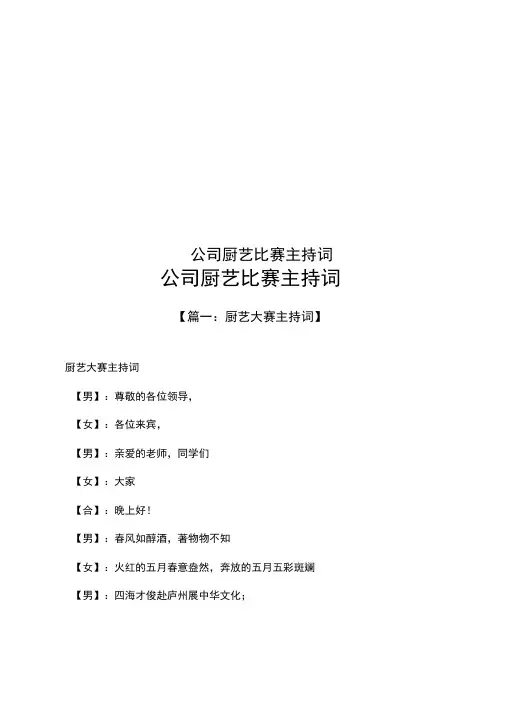 公司厨艺比赛主持词

公司厨艺比赛主持词

【篇一：厨艺大赛主持词】

厨艺大赛主持词

【男】：尊敬的各位领导，

【女】：各位来宾，

【男】：亲爱的老师，同学们

【女】：大家

【合】：晚上好！

【男】：春风如醇酒，著物物不知

【女】：火红的五月春意盎然，奔放的五月五彩斑斓

【男】：四海才俊赴庐州展中华文化；